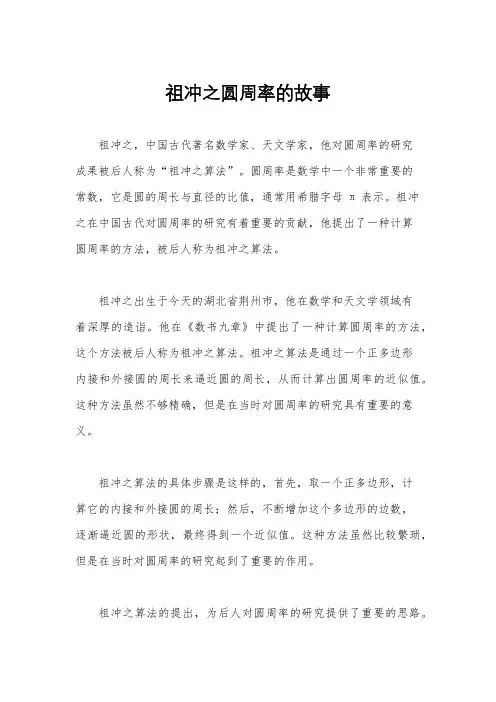 祖冲之圆周率的故事

祖冲之，中国古代著名数学家、天文学家，他对圆周率的研究成果被后人称为“祖冲之算法”。圆周率是数学中一个非常重要的常数，它是圆的周长与直径的比值，通常用希腊字母 π 表示。祖冲之在中国古代对圆周率的研究有着重要的贡献，他提出了一种计算圆周率的方法，被后人称为祖冲之算法。

祖冲之出生于今天的湖北省荆州市，他在数学和天文学领域有着深厚的造诣。他在《数书九章》中提出了一种计算圆周率的方法，这个方法被后人称为祖冲之算法。祖冲之算法是通过一个正多边形内接和外接圆的周长来逼近圆的周长，从而计算出圆周率的近似值。这种方法虽然不够精确，但是在当时对圆周率的研究具有重要的意义。

祖冲之算法的具体步骤是这样的，首先，取一个正多边形，计算它的内接和外接圆的周长；然后，不断增加这个多边形的边数，逐渐逼近圆的形状，最终得到一个近似值。这种方法虽然比较繁琐，但是在当时对圆周率的研究起到了重要的作用。

祖冲之算法的提出，为后人对圆周率的研究提供了重要的思路。